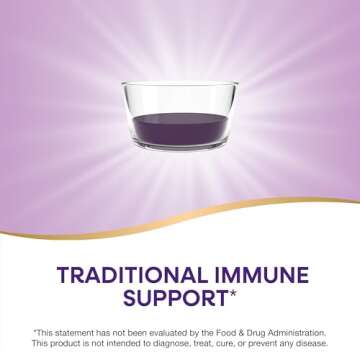 TRADITIONAL IMMUNE SUPPORT*

*This statement has not been evaluated by the Food & Drug Administration. This product is not intended to diagnose, treat, cure, or prevent any disease.